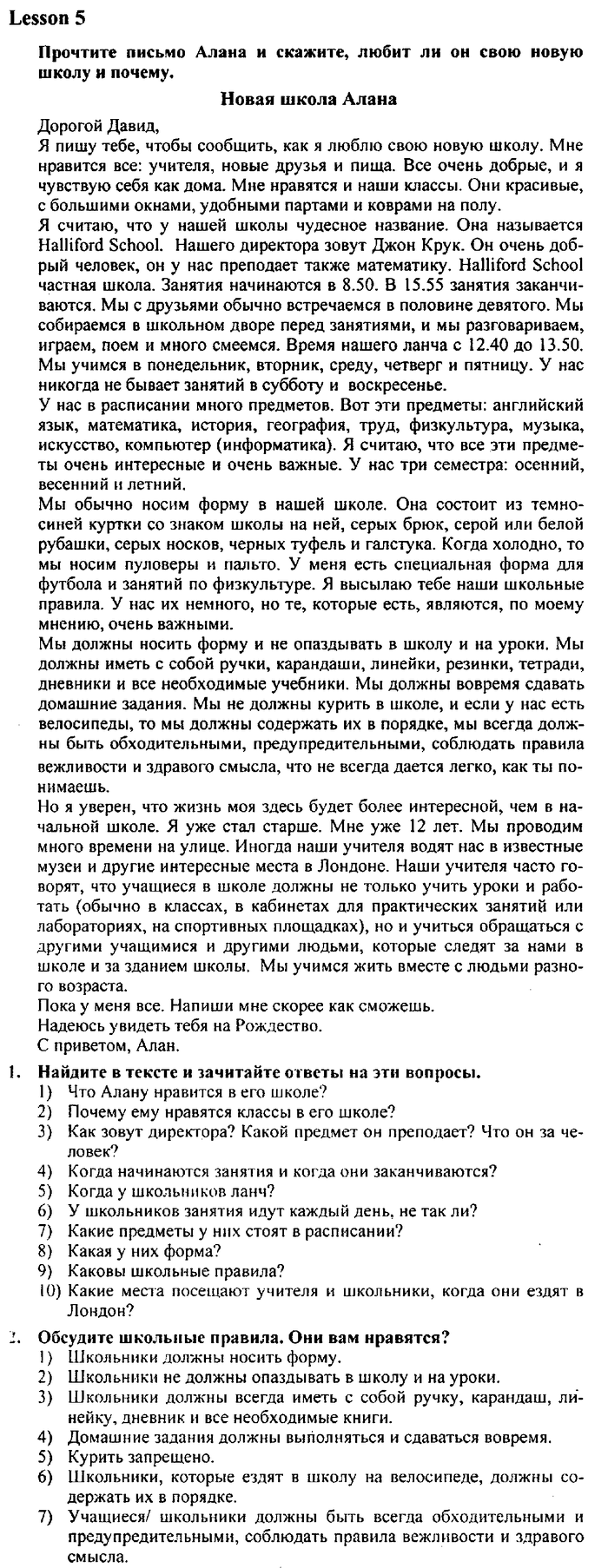 Lesson 5

Прочтите письмо Алана и скажите, любит ли он свою новую школу и почему.

Новая школа Алана

Дорогой Давид,
Я пишу тебе, чтобы сообщить, как я люблю свою новую школу. Мне нравится все: учителя, новые друзья и пища. Все очень добрые, и я чувствую себя как дома. Мне нравятся и наши классы. Они красивые, с большими окнами, удобными партами и коврами на полу.
Я считаю, что у нашей школы чудесное название. Она называется Halliford School. Нашего директора зовут Джон Крук. Он очень добрый человек, он у нас преподает также математику. Halliford School частная школа. Занятия начинаются в 8.50. В 15.55 занятия заканчиваются. Мы с друзьями обычно встречаемся в половине девятого. Мы собираемся в школьном дворе перед занятиями, и мы разговариваем, играем, поем и много смеемся. Время нашего ланча с 12.40 до 13.50. Мы учимся в понедельник, вторник, среду, четверг и пятницу. У нас никогда не бывает занятий в субботу и воскресенье.
У нас в расписании много предметов. Вот эти предметы: английский язык, математика, история, география, труд, физкультура, музыка, искусство, компьютер (информатика). Я считаю, что все эти предметы очень интересные и очень важные. У нас три семестра: осенний, весенний и летний.
Мы обычно носим форму в нашей школе. Она состоит из темно-синей куртки со знаком школы на ней, серых брюк, серой или белой рубашки, серых носков, черных туфель и галстука. Когда холодно, то мы носим пуловеры и пальто. У меня есть специальная форма для футбола и занятий по физкультуре. Я высылаю тебе наши школьные правила. У нас их немного, но те, которые есть, являются, по моему мнению, очень важными.
Мы должны носить форму и не опаздывать в школу и на уроки. Мы должны иметь с собой ручки, карандаши, линейки, резинки, тетради, дневники и все необходимые учебники. Мы должны вовремя сдавать домашние задания. Мы не должны курить в школе, и если у нас есть велосипеды, то мы должны содержать их в порядке, мы всегда должны быть обходительными, предупредительными, соблюдать правила вежливости и здравого смысла, что не всегда дается легко, как ты понимаешь.
Но я уверен, что жизнь моя здесь будет более интересной, чем в начальной школе. Я уже стал старше. Мне уже 12 лет. Мы проводим много времени на улице. Иногда наши учителя водят нас в известные музеи и другие интересные места в Лондоне. Наши учителя часто говорят, что учащиеся в школе должны не только учить уроки и работать (обычно в классах, в кабинетах для практических занятий или лабораториях, на спортивных площадках), но и учиться обращаться с другими учащимися и другими людьми, которые следят за нами в школе и за зданием школы. Мы учимся жить вместе с людьми разного возраста.
Пока у меня все. Напиши мне скорее как сможешь.
Надеюсь увидеть тебя на Рождество.
С приветом, Алан.

1. Найдите в тексте и зачитайте ответы на эти вопросы.
1) Что Алану нравится в его школе?
2) Почему ему нравятся классы в его школе?
3) Как зовут директора? Какой предмет он преподает? Что он за человек?
4) Когда начинаются занятия и когда они заканчиваются?
5) Когда у школьников ланч?
6) У школьников занятия идут каждый день, не так ли?
7) Какие предметы у них стоят в расписании?
8) Какая у них форма?
9) Каковы школьные правила?
10) Какие места посещают учителя и школьники, когда они ездят в Лондон?

2. Обсудите школьные правила. Они вам нравятся?
1) Школьники должны носить форму.
2) Школьники не должны опаздывать в школу и на уроки.
3) Школьники должны всегда иметь с собой ручку, карандаш, линейку, дневник и все необходимые книги.
4) Домашние задания должны выполняться и сдаваться вовремя.
5) Курить запрещено.
6) Школьники, которые ездят в школу на велосипеде, должны содержать их в порядке.
7) Учащиеся/ школьники должны быть всегда обходительными и предупредительными, соблюдать правила вежливости и здравого смысла.